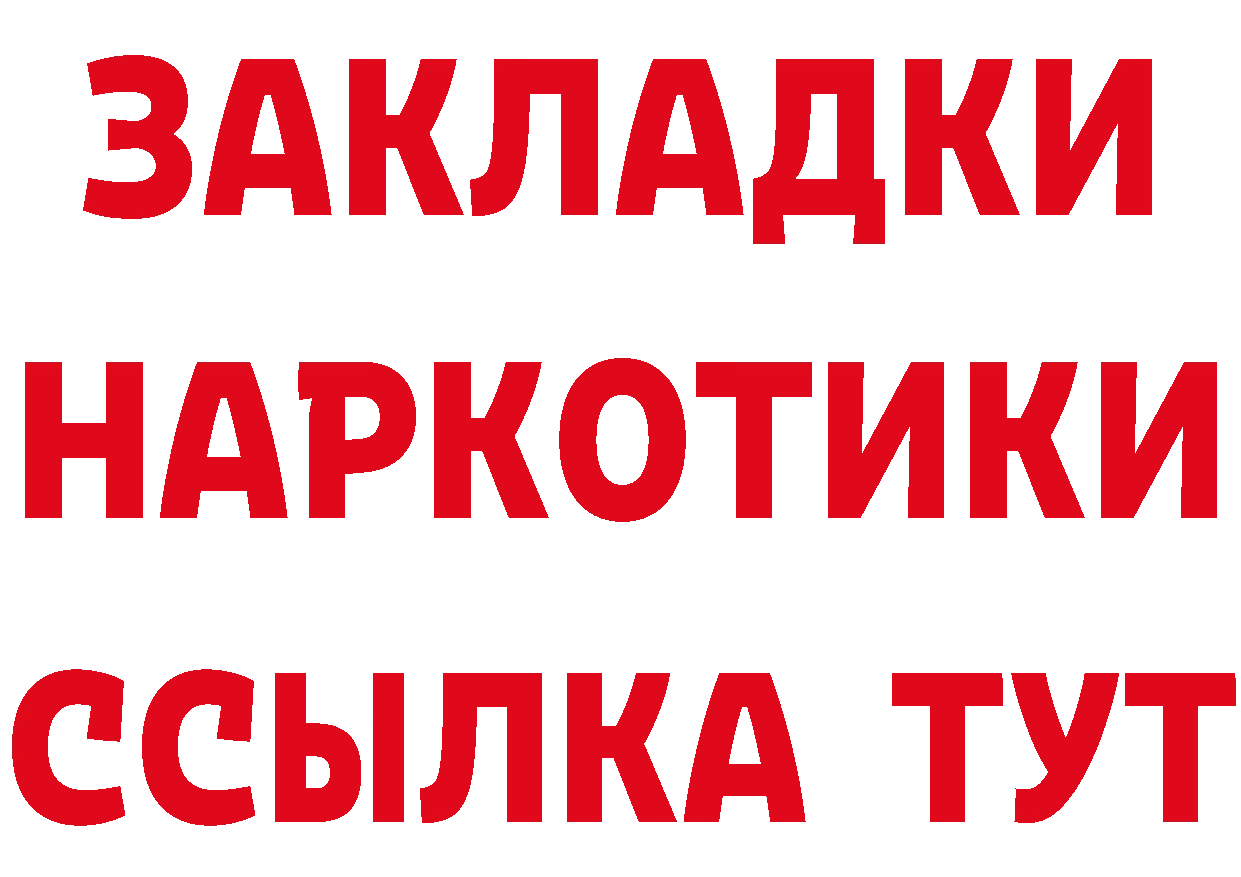 ЗАКЛАДКИ НАРКОТИКИ ССЫЛКА ТУТ